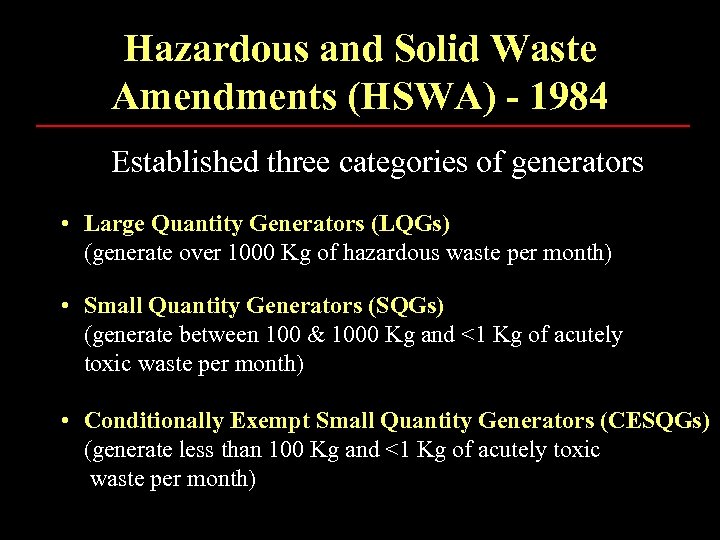 Hazardous and Solid Waste Amendments (HSWA) - 1984

Established three categories of generators

• Large Quantity Generators (LQGs)
(generate over 1000 Kg of hazardous waste per month)

• Small Quantity Generators (SQGs)
(generate between 100 & 1000 Kg and <1 Kg of acutely toxic waste per month)

• Conditionally Exempt Small Quantity Generators (CESQGs)
(generate less than 100 Kg and <1 Kg of acutely toxic waste per month)